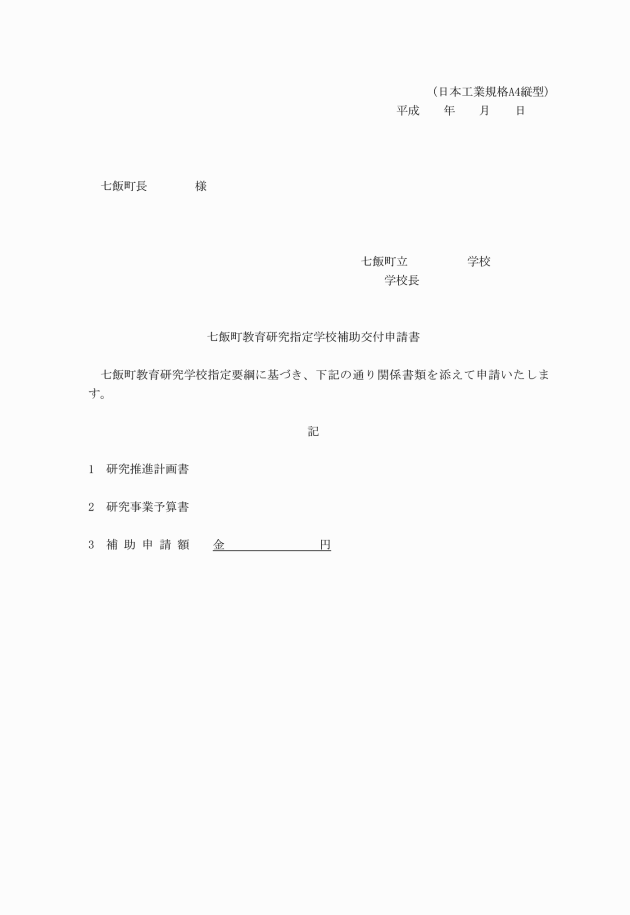 （日本工業規格A4縦型）
平成　　年　　月　　日

七飯町長　　　　様

七飯町立　　　　　学校
学校長

七飯町教育研究指定学校補助交付申請書

七飯町教育研究学校指定要綱に基づき、下記の通り関係書類を添えて申請いたします。

記

1　研究推進計画書

2　研究事業予算書

3　補 助 申 請 額　　金　　　　　　　円